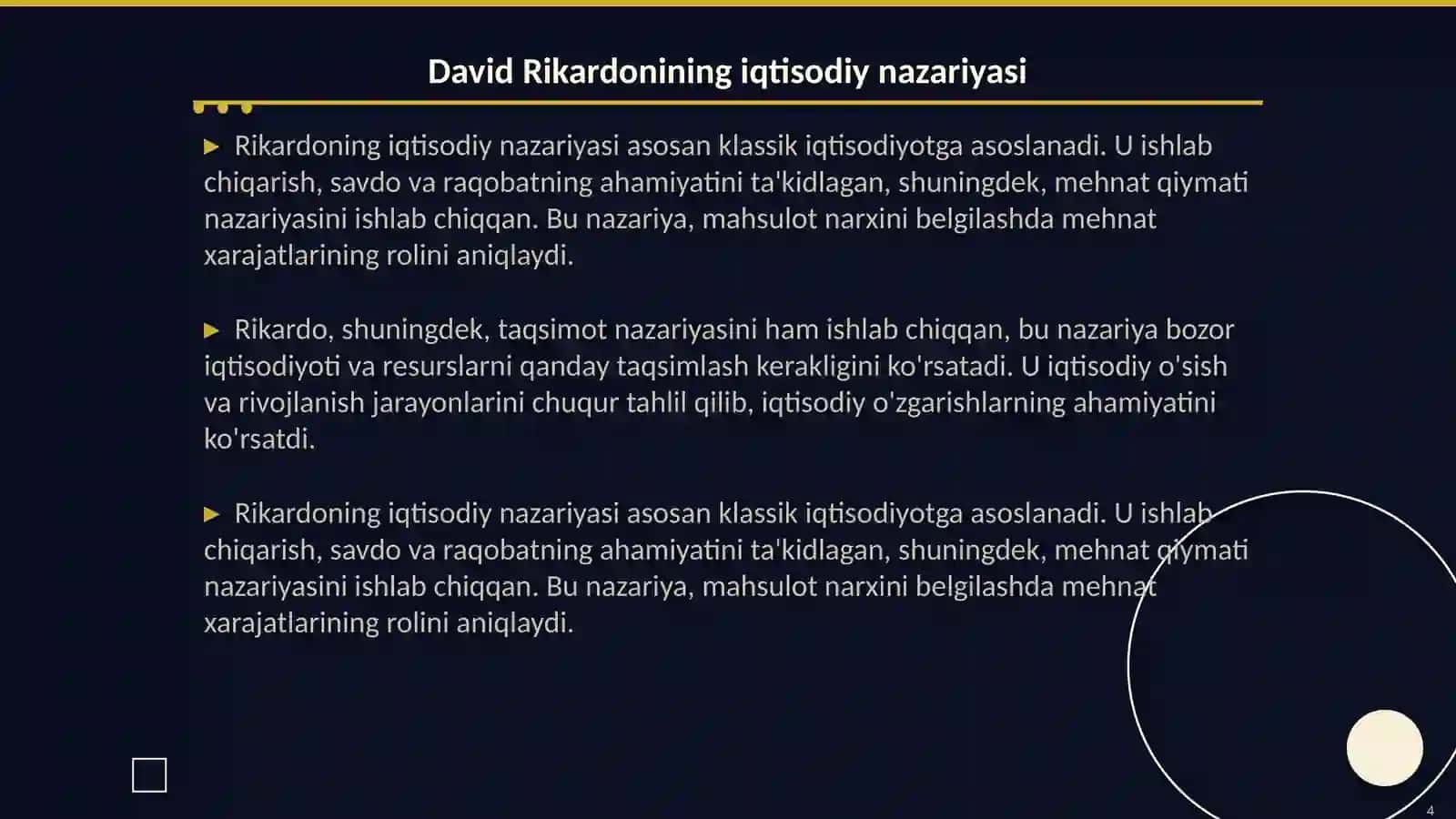 David Rikardonining iqtisodiy nazariyasi

▶ Rikardoning iqtisodiy nazariyasi asosan klassik iqtisodiyotga asoslanadi. U ishlab chiqarish, savdo va raqobatning ahamiyatini ta'kidlagan, shuningdek, mehnat qiymati nazariyasini ishlab chiqqan. Bu nazariya, mahsulot narxini belgilashda mehnat xarajatlarining rolini aniqlaydi.

▶ Rikardo, shuningdek, taqsimot nazariyasini ham ishlab chiqqan, bu nazariya bozor iqtisodiyoti va resurslarni qanday taqsimlash kerakligini ko'rsatadi. U iqtisodiy o'sish va rivojlanish jarayonlarini chuqur tahlil qilib, iqtisodiy o'zgarishlarning ahamiyatini ko'rsatdi.

▶ Rikardoning iqtisodiy nazariyasi asosan klassik iqtisodiyotga asoslanadi. U ishlab chiqarish, savdo va raqobatning ahamiyatini ta'kidlagan, shuningdek, mehnat qiymati nazariyasini ishlab chiqqan. Bu nazariya, mahsulot narxini belgilashda mehnat xarajatlarining rolini aniqlaydi.

4